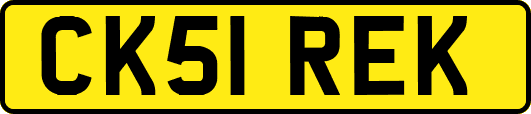 CK51 REK